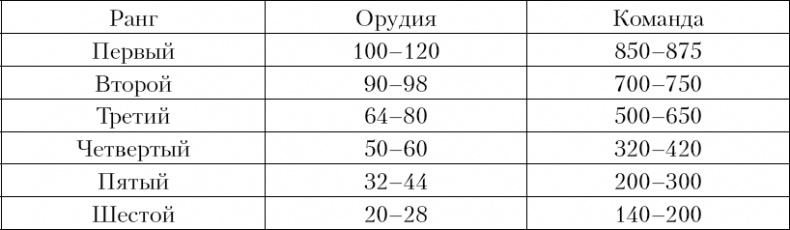 | Ранг | Орудия | Команда |
|---|---|---|
| Первый | 100–120 | 850–875 |
| Второй | 90–98 | 700–750 |
| Третий | 64–80 | 500–650 |
| Четвертый | 50–60 | 320–420 |
| Пятый | 32–44 | 200–300 |
| Шестой | 20–28 | 140–200 |